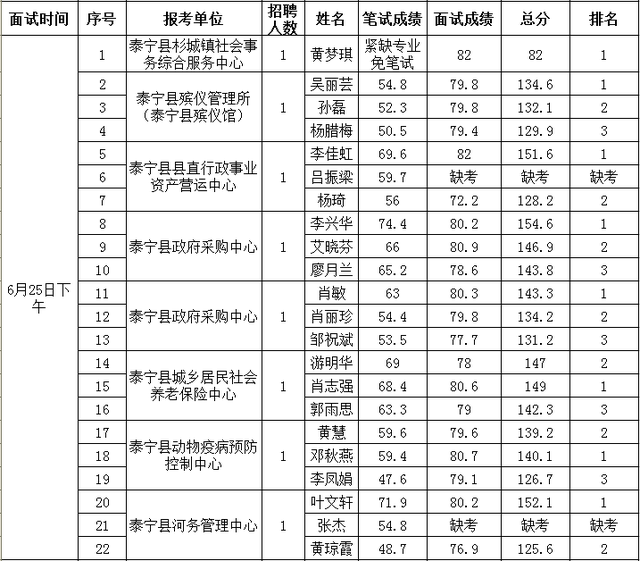 | 面试时间 | 序号 | 报考单位 | 招聘人数 | 姓名 | 笔试成绩 | 面试成绩 | 总分 | 排名 |
|---|---|---|---|---|---|---|---|---|
| 6月25日下午 | 1 | 泰宁县杉城镇社会事务综合服务中心 | 1 | 黄梦琪 | 紧缺专业免笔试 | 82 | 82 | 1 |
| | 2 | 泰宁县殡仪管理所（泰宁县殡仪馆） | 1 | 吴丽芸 | 54.8 | 79.8 | 134.6 | 1 |
| | 3 | | | 孙磊 | 52.3 | 79.8 | 132.1 | 2 |
| | 4 | | | 杨腊梅 | 50.5 | 79.4 | 129.9 | 3 |
| | 5 | 泰宁县县直行政事业资产营运中心 | 1 | 李佳虹 | 69.6 | 82 | 151.6 | 1 |
| | 6 | | | 吕振梁 | 59.7 | 缺考 | 缺考 | 缺考 |
| | 7 | | | 杨琦 | 56 | 72.2 | 128.2 | 2 |
| | 8 | 泰宁县政府采购中心 | 1 | 李兴华 | 74.4 | 80.2 | 154.6 | 1 |
| | 9 | | | 艾晓芬 | 66 | 80.9 | 146.9 | 2 |
| | 10 | | | 廖月兰 | 65.2 | 78.6 | 143.8 | 3 |
| | 11 | 泰宁县政府采购中心 | 1 | 肖敏 | 63 | 80.3 | 143.3 | 1 |
| | 12 | | | 肖丽珍 | 54.4 | 79.8 | 134.2 | 2 |
| | 13 | | | 邹祝斌 | 53.5 | 77.7 | 131.2 | 3 |
| | 14 | 泰宁县城乡居民社会养老保险中心 | 1 | 游明华 | 69 | 78 | 147 | 2 |
| | 15 | | | 肖志强 | 68.4 | 80.6 | 149 | 1 |
| | 16 | | | 郭雨思 | 63.3 | 79 | 142.3 | 3 |
| | 17 | 泰宁县动物疫病预防控制中心 | 1 | 黄慧 | 59.6 | 79.6 | 139.2 | 2 |
| | 18 | | | 邓秋燕 | 59.4 | 80.7 | 140.1 | 1 |
| | 19 | | | 李凤娟 | 47.6 | 79.1 | 126.7 | 3 |
| | 20 | 泰宁县河务管理中心 | 1 | 叶文轩 | 71.9 | 80.2 | 152.1 | 1 |
| | 21 | | | 张杰 | 54.8 | 缺考 | 缺考 | 缺考 |
| | 22 | | | 黄琼霞 | 48.7 | 76.9 | 125.6 | 2 |